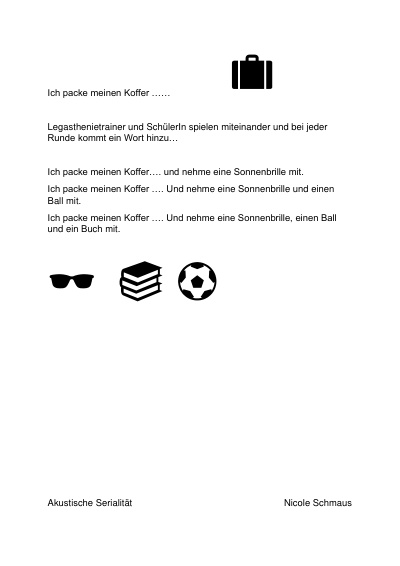 Ich packe meinen Koffer ……

Legasthenietrainer und SchülerIn spielen miteinander und bei jeder Runde kommt ein Wort hinzu…

Ich packe meinen Koffer…. und nehme eine Sonnenbrille mit.

Ich packe meinen Koffer …. Und nehme eine Sonnenbrille und einen Ball mit.

Ich packe meinen Koffer …. Und nehme eine Sonnenbrille, einen Ball und ein Buch mit.

Akustische Serialität

Nicole Schmaus